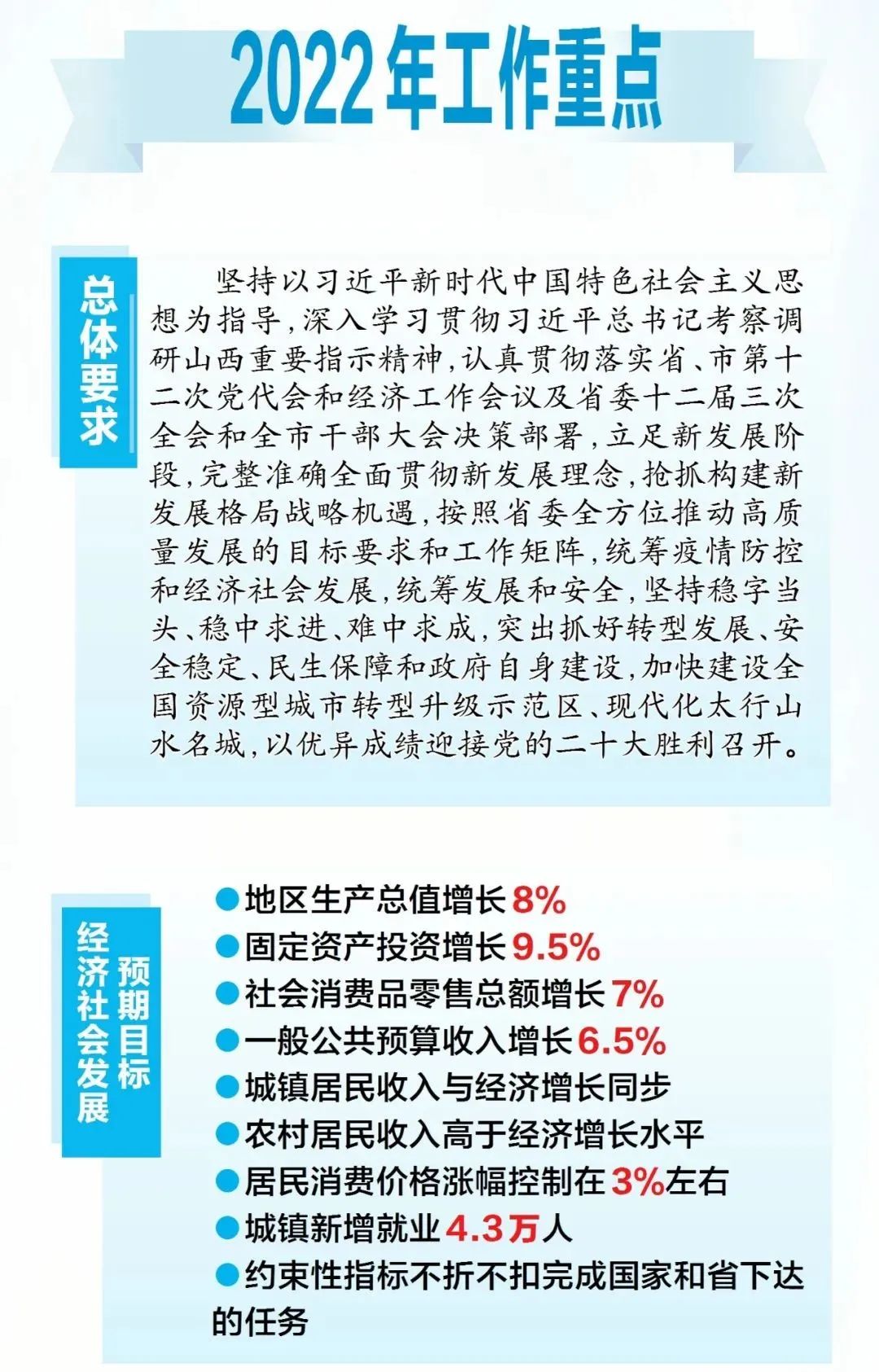 2022年工作重点

总体要求

坚持以习近平新时代中国特色社会主义思想为指导，深入学习贯彻习近平总书记考察调研山西重要指示精神，认真贯彻落实省、市第十二次党代会和经济工作会议及省委十二届三次全会和全市干部大会决策部署，立足新发展阶段，完整准确全面贯彻新发展理念，抢抓构建新发展格局战略机遇，按照省委全方位推动高质量发展的目标要求和工作矩阵，统筹疫情防控和经济社会发展，统筹发展和安全，坚持稳字当头、稳中求进、难中求成，突出抓好转型发展、安全稳定、民生保障和政府自身建设，加快建设全国资源型城市转型升级示范区、现代化太行山水名城，以优异成绩迎接党的二十大胜利召开。

经济社会发展预期目标

●地区生产总值增长8%
●固定资产投资增长9.5%
●社会消费品零售总额增长7%
●一般公共预算收入增长6.5%
●城镇居民收入与经济增长同步
●农村居民收入高于经济增长水平
●居民消费价格涨幅控制在3%左右
●城镇新增就业4.3万人
●约束性指标不折不扣完成国家和省下达的任务